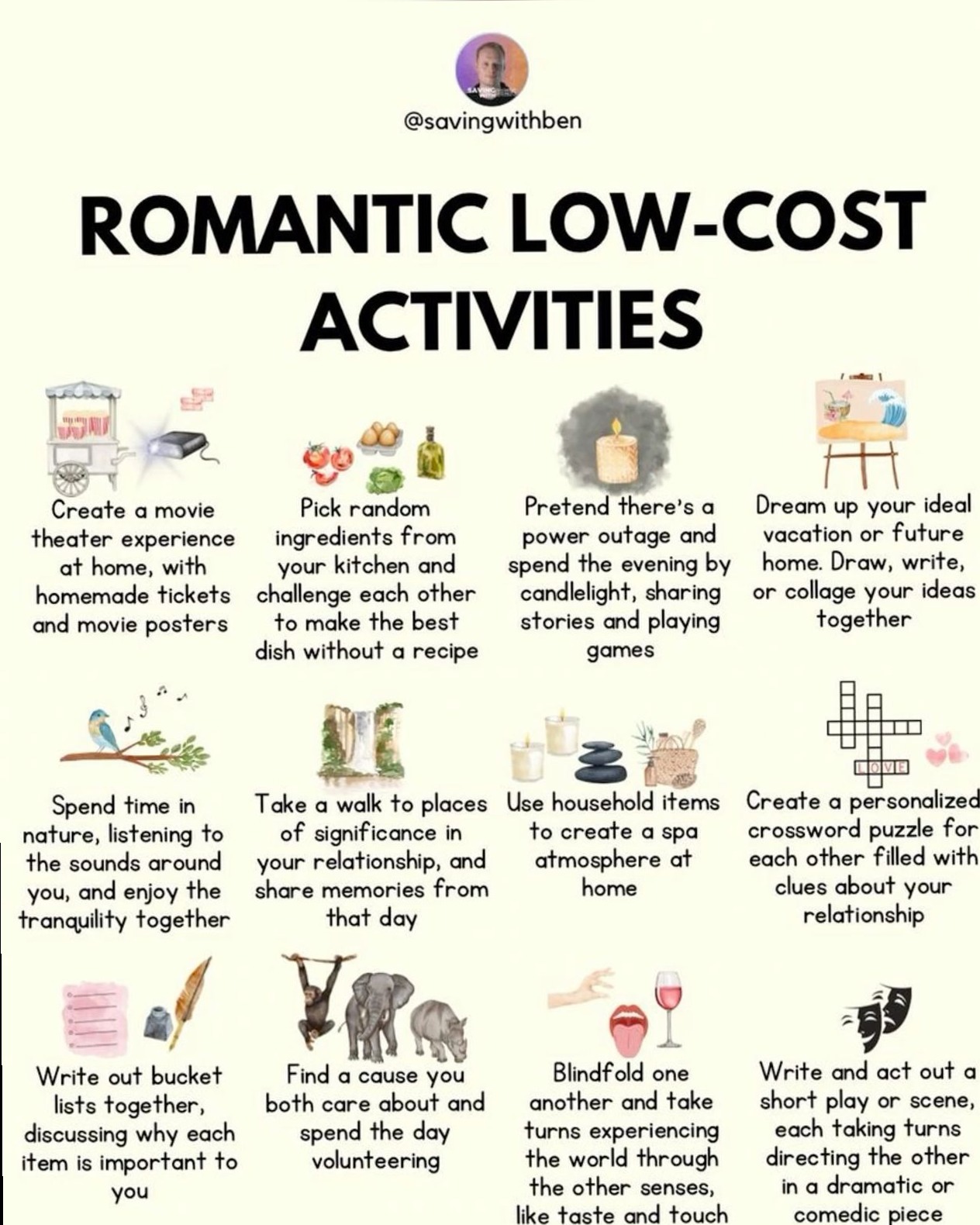 @savingwithben

ROMANTIC LOW-COST ACTIVITIES

Create a movie theater experience at home, with homemade tickets and movie posters

Pick random ingredients from your kitchen and challenge each other to make the best dish without a recipe

Pretend there's a power outage and spend the evening by candlelight, sharing stories and playing games

Dream up your ideal vacation or future home. Draw, write, or collage your ideas together

Spend time in nature, listening to the sounds around you, and enjoy the tranquility together

Take a walk to places of significance in your relationship, and share memories from that day

Use household items to create a spa atmosphere at home

LOVE

Create a personalized crossword puzzle for each other filled with clues about your relationship

Write out bucket lists together, discussing why each item is important to you

Find a cause you both care about and spend the day volunteering

Blindfold one another and take turns experiencing the world through the other senses, like taste and touch

Write and act out a short play or scene, each taking turns directing the other in a dramatic or comedic piece